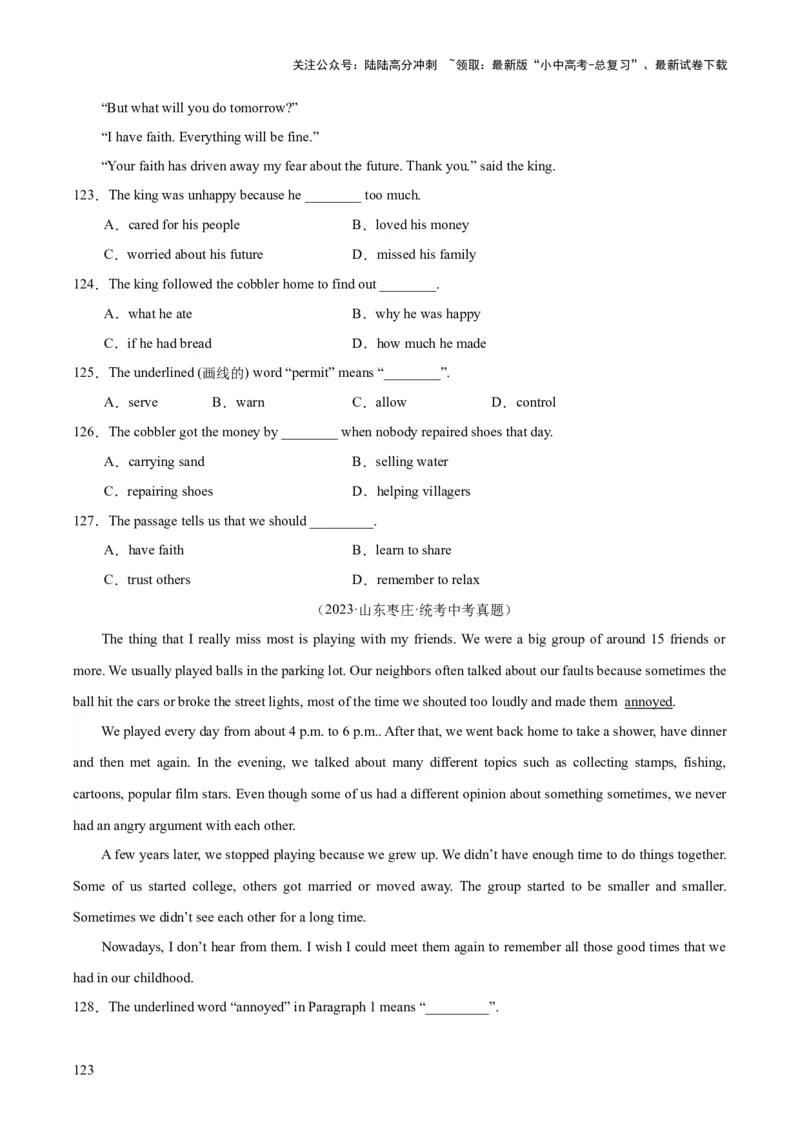 关注公众号：陆陆高分冲刺 ~领取：最新版“小中高考-总复习”、最新试卷下载

“But what will you do tomorrow?”

“I have faith. Everything will be fine.”

“Your faith has driven away my fear about the future. Thank you.” said the king.

123．The king was unhappy because he ________ too much.

A．cared for his people B．loved his money

C．worried about his future D．missed his family

124．The king followed the cobbler home to find out ________.

A．what he ate B．why he was happy

C．if he had bread D．how much he made

125．The underlined (画线的) word “permit” means “________”.

A．serve B．warn C．allow D．control

126．The cobbler got the money by ________ when nobody repaired shoes that day.

A．carrying sand B．selling water

C．repairing shoes D．helping villagers

127．The passage tells us that we should _________.

A．have faith B．learn to share

C．trust others D．remember to relax

（2023·山东枣庄·统考中考真题）

The thing that I really miss most is playing with my friends. We were a big group of around 15 friends or more. We usually played balls in the parking lot. Our neighbors often talked about our faults because sometimes the ball hit the cars or broke the street lights, most of the time we shouted too loudly and made them annoyed.

We played every day from about 4 p.m. to 6 p.m.. After that, we went back home to take a shower, have dinner and then met again. In the evening, we talked about many different topics such as collecting stamps, fishing, cartoons, popular film stars. Even though some of us had a different opinion about something sometimes, we never had an angry argument with each other.

A few years later, we stopped playing because we grew up. We didn’t have enough time to do things together. Some of us started college, others got married or moved away. The group started to be smaller and smaller. Sometimes we didn’t see each other for a long time.

Nowadays, I don’t hear from them. I wish I could meet them again to remember all those good times that we had in our childhood.

128．The underlined word “annoyed” in Paragraph 1 means “_________”.

123